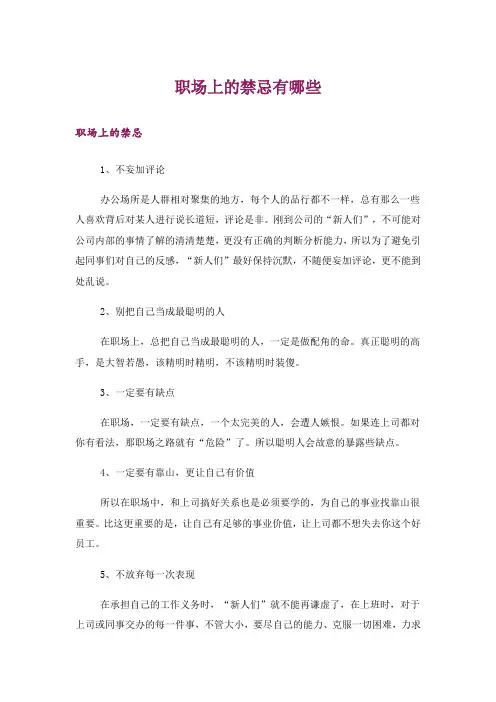 职场上的禁忌有哪些

职场上的禁忌

1、不妄加评论

办公场所是人群相对聚集的地方，每个人的品行都不一样，总有那么一些人喜欢背后对某人进行说长道短，评论是非。刚到公司的“新人们”，不可能对公司内部的事情了解的清清楚楚，更没有正确的判断分析能力，所以为了避免引起同事们对自己的反感，“新人们”最好保持沉默，不随便妄加评论，更不能到处乱说。

2、别把自己当成最聪明的人

在职场上，总把自己当成最聪明的人，一定是做配角的命。真正聪明的高手，是大智若愚，该精明时精明，不该精明时装傻。

3、一定要有缺点

在职场，一定要有缺点，一个太完美的人，会遭人嫉恨。如果连上司都对你有看法，那职场之路就有“危险”了。所以聪明人会故意的暴露些缺点。

4、一定要有靠山，更让自己有价值

所以在职场中，和上司搞好关系也是必须要学的，为自己的事业找靠山很重要。比这更重要的是，让自己有足够的事业价值，让上司都不想失去你这个好员工。

5、不放弃每一次表现

在承担自己的工作义务时，“新人们”就不能再谦虚了，在上班时，对于上司或同事交办的每一件事，不管大小，要尽自己的能力、克服一切困难，力求